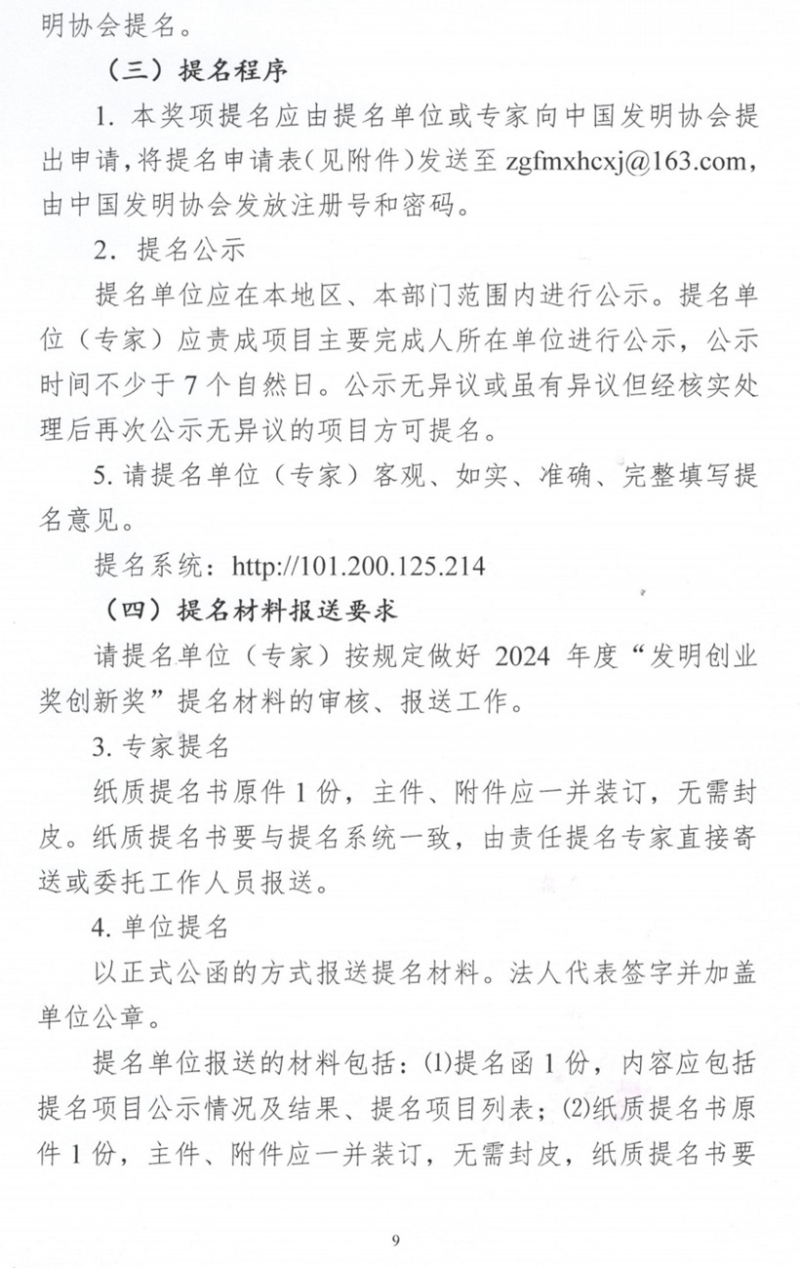 明协会提名。

（三）提名程序

1. 本奖项提名应由提名单位或专家向中国发明协会提出申请，将提名申请表（见附件）发送至 zgfmxhcxj@163.com，由中国发明协会发放注册号和密码。

2. 提名公示

提名单位应在本地区、本部门范围内进行公示。提名单位（专家）应责成项目主要完成人所在单位进行公示，公示时间不少于 7 个自然日。公示无异议或虽有异议但经核实处理后再次公示无异议的项目方可提名。

5. 请提名单位（专家）客观、如实、准确、完整填写提名意见。

提名系统：http://101.200.125.214

（四）提名材料报送要求

请提名单位（专家）按规定做好 2024 年度“发明创业奖创新奖”提名材料的审核、报送工作。

3. 专家提名

纸质提名书原件 1 份，主件、附件应一并装订，无需封皮。纸质提名书要与提名系统一致，由责任提名专家直接寄送或委托工作人员报送。

4. 单位提名

以正式公函的方式报送提名材料。法人代表签字并加盖单位公章。

提名单位报送的材料包括：(1)提名函 1 份，内容应包括提名项目公示情况及结果、提名项目列表；(2)纸质提名书原件 1 份，主件、附件应一并装订，无需封皮，纸质提名书要

9